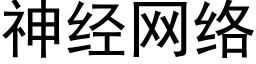 神经网络